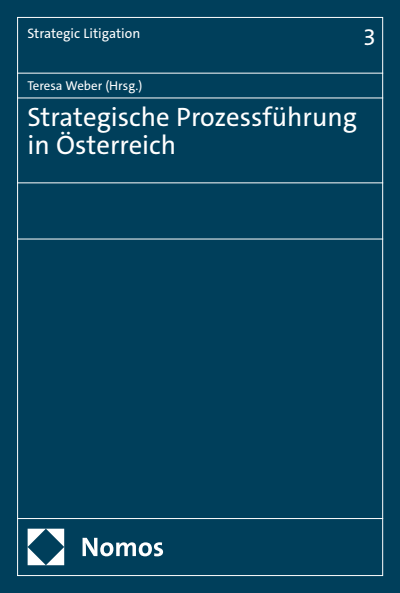 Strategic Litigation

3

Teresa Weber (Hrsg.)

Strategische Prozessführung in Österreich

Nomos